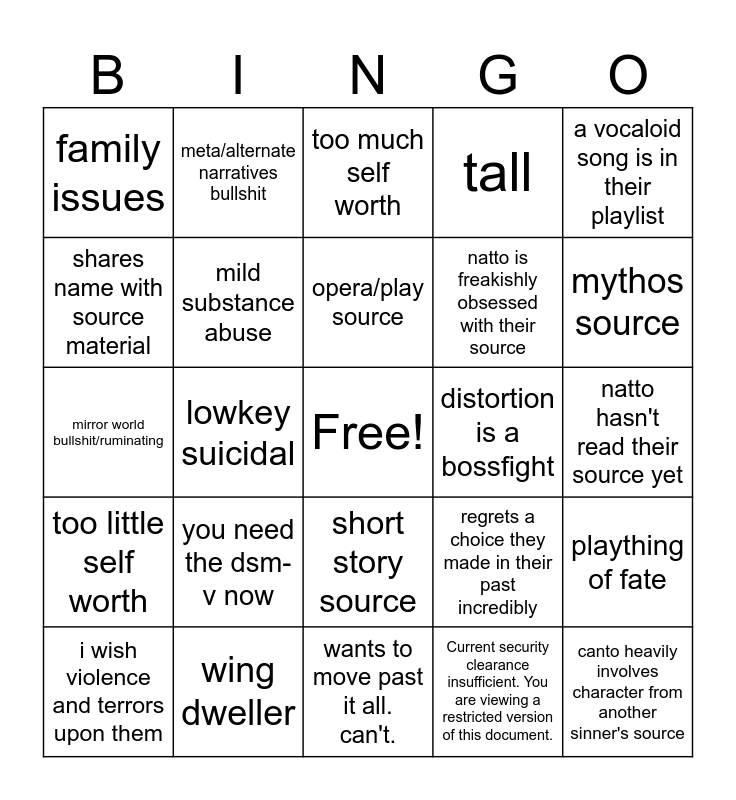 | B | I | N | G | O |
|---|---|---|---|---|
| family issues | meta/alternate narratives bullshit | too much self worth | tall | a vocaloid song is in their playlist |
| shares name with source material | mild substance abuse | opera/play source | natto is freakishly obsessed with their source | mythos source |
| mirror world bullshit/ruminating | lowkey suicidal | Free! | distortion is a bossfight | natto hasn't read their source yet |
| too little self worth | you need the dsm-v now | short story source | regrets a choice they made in their past incredibly | plaything of fate |
| i wish violence and terrors upon them | wing dweller | wants to move past it all. can't. | Current security clearance insufficient. You are viewing a restricted version of this document. | canto heavily involves character from another sinner's source |